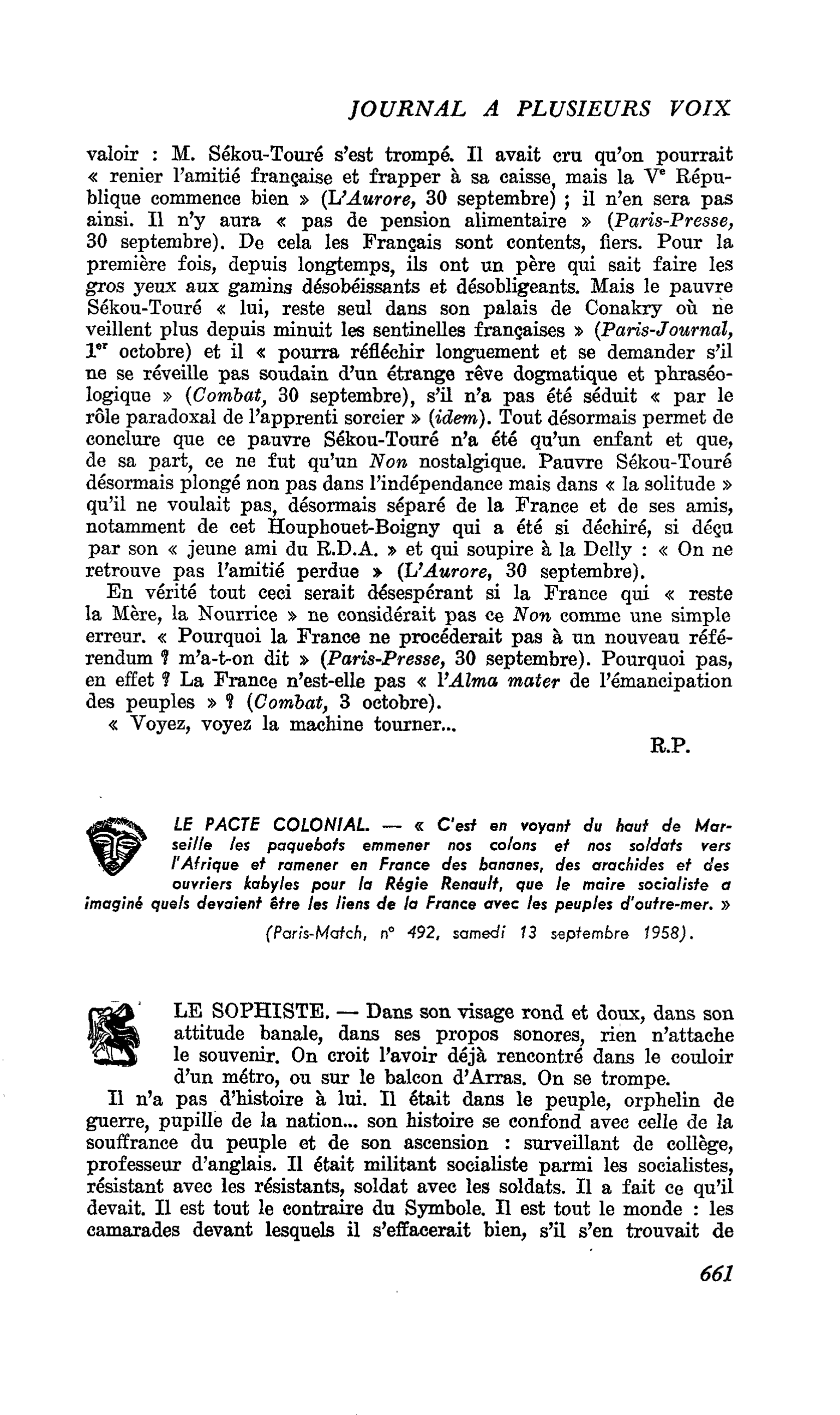 JOURNAL A PLUSIEURS VOIX

valoir : M. Sékou-Touré s'est trompé. Il avait cru qu'on pourrait « renier l'amitié française et frapper à sa caisse, mais la Ve République commence bien » (L'Aurore, 30 septembre) ; il n'en sera pas ainsi. Il n'y aura « pas de pension alimentaire » (Paris-Presse, 30 septembre). De cela les Français sont contents, fiers. Pour la première fois, depuis longtemps, ils ont un père qui sait faire les gros yeux aux gamins désobéissants et désobligeants. Mais le pauvre Sékou-Touré « lui, reste seul dans son palais de Conakry où ne veillent plus depuis minuit les sentinelles françaises » (Paris-Journal, 1er octobre) et il « pourra réfléchir longuement et se demander s'il ne se réveille pas soudain d'un étrange rêve dogmatique et phraséologique » (Combat, 30 septembre), s'il n'a pas été séduit « par le rôle paradoxal de l'apprenti sorcier » (idem). Tout désormais permet de conclure que ce pauvre Sékou-Touré n'a été qu'un enfant et que, de sa part, ce ne fut qu'un Non nostalgique. Pauvre Sékou-Touré désormais plongé non pas dans l'indépendance mais dans « la solitude » qu'il ne voulait pas, désormais séparé de la France et de ses amis, notamment de cet Houphouet-Boigny qui a été si déchiré, si déçu par son « jeune ami du R.D.A. » et qui soupire à la Delly : « On ne retrouve pas l'amitié perdue » (L'Aurore, 30 septembre).

En vérité tout ceci serait désespérant si la France qui « reste la Mère, la Nourrice » ne considérait pas ce Non comme une simple erreur. « Pourquoi la France ne procéderait pas à un nouveau référendum ? m'a-t-on dit » (Paris-Presse, 30 septembre). Pourquoi pas, en effet ? La France n'est-elle pas « l'Alma mater de l'émancipation des peuples » ? (Combat, 3 octobre).

« Voyez, voyez la machine tourner...

R.P.

LE PACTE COLONIAL. — « C'est en voyant du haut de Marseille les paquebots emmener nos colons et nos soldats vers l'Afrique et ramener en France des bananes, des arachides et des ouvriers kabyles pour la Régie Renault, que le maire socialiste a imaginé quels devaient être les liens de la France avec les peuples d'outre-mer. »

(Paris-Match, n° 492, samedi 13 septembre 1958).

LE SOPHISTE. — Dans son visage rond et doux, dans son attitude banale, dans ses propos sonores, rien n'attache le souvenir. On croit l'avoir déjà rencontré dans le couloir d'un métro, ou sur le balcon d'Arras. On se trompe.

Il n'a pas d'histoire à lui. Il était dans le peuple, orphelin de guerre, pupille de la nation... son histoire se confond avec celle de la souffrance du peuple et de son ascension : surveillant de collège, professeur d'anglais. Il était militant socialiste parmi les socialistes, résistant avec les résistants, soldat avec les soldats. Il a fait ce qu'il devait. Il est tout le contraire du Symbole. Il est tout le monde : les camarades devant lesquels il s'effacerait bien, s'il s'en trouvait de

661